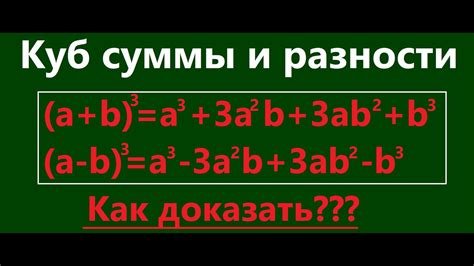 Куб суммы и разности

$(a+b)^3=a^3+3a^2b+3ab^2+b^3$

$(a-b)^3=a^3-3a^2b+3ab^2-b^3$

Как доказать???